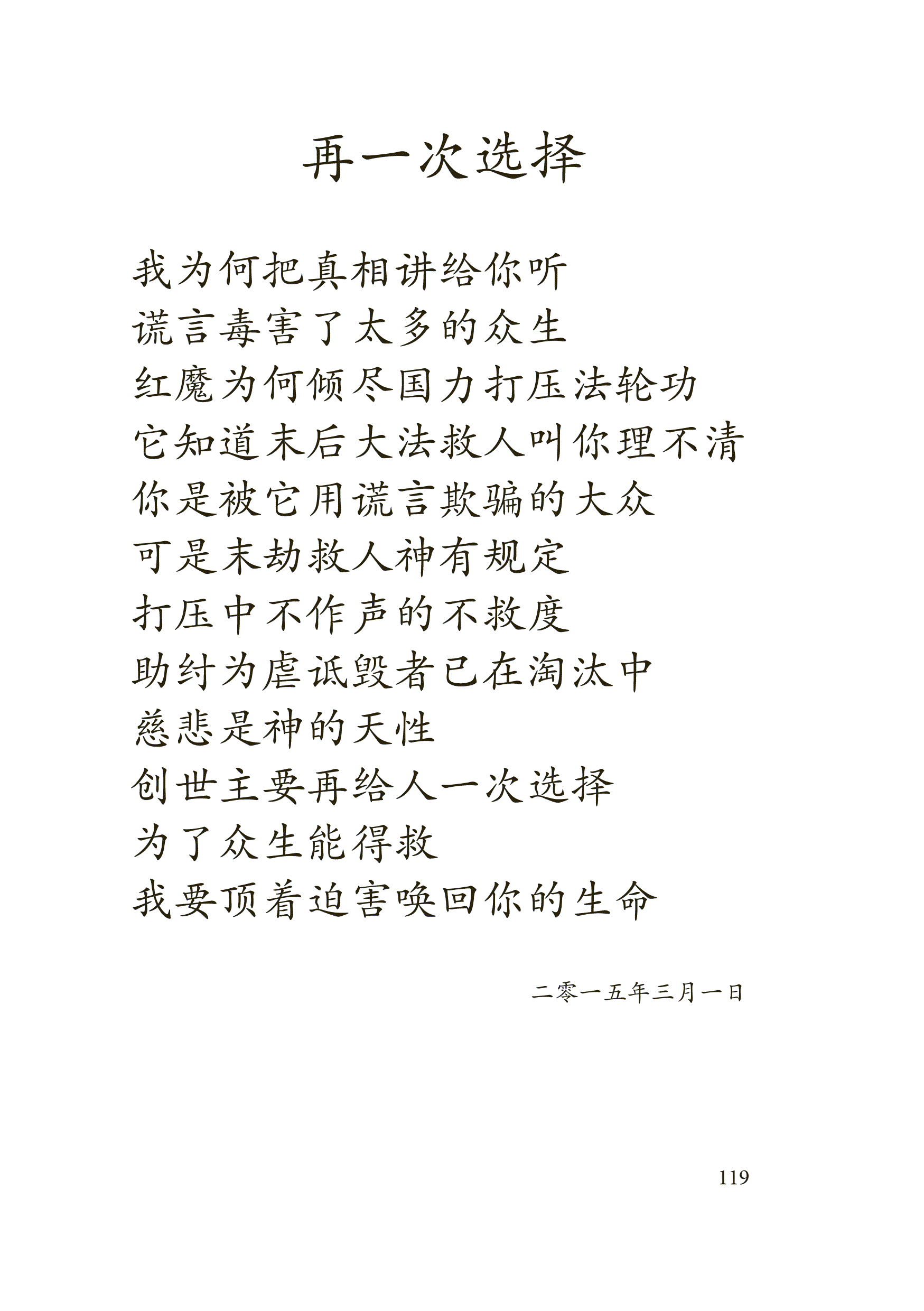 再一次选择

我为何把真相讲给你听
谎言毒害了太多的众生
红魔为何倾尽国力打压法轮功
它知道末后大法救人叫你理不清
你是被它用谎言欺骗的大众
可是末劫救人神有规定
打压中不作声的不救度
助纣为虐诋毁者已在淘汰中
慈悲是神的天性
创世主要再给人一次选择
为了众生能得救
我要顶着迫害唤回你的生命

二零一五年三月一日

119